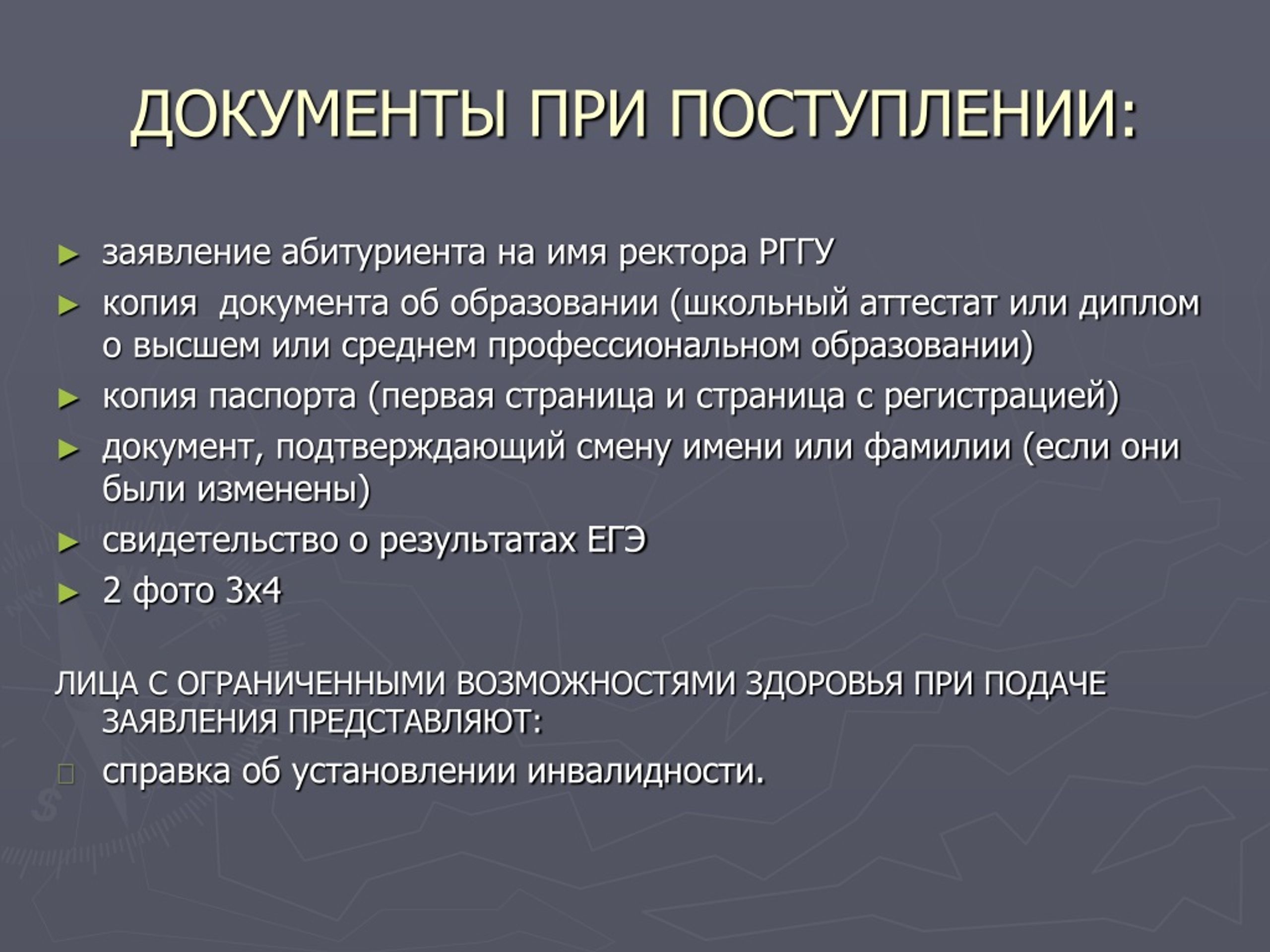 ДОКУМЕНТЫ ПРИ ПОСТУПЛЕНИИ:

► заявление абитуриента на имя ректора РГГУ
► копия документа об образовании (школьный аттестат или диплом о высшем или среднем профессиональном образовании)
► копия паспорта (первая страница и страница с регистрацией)
► документ, подтверждающий смену имени или фамилии (если они были изменены)
► свидетельство о результатах ЕГЭ
► 2 фото 3х4

ЛИЦА С ОГРАНИЧЕННЫМИ ВОЗМОЖНОСТЯМИ ЗДОРОВЬЯ ПРИ ПОДАЧЕ ЗАЯВЛЕНИЯ ПРЕДСТАВЛЯЮТ:
справка об установлении инвалидности.